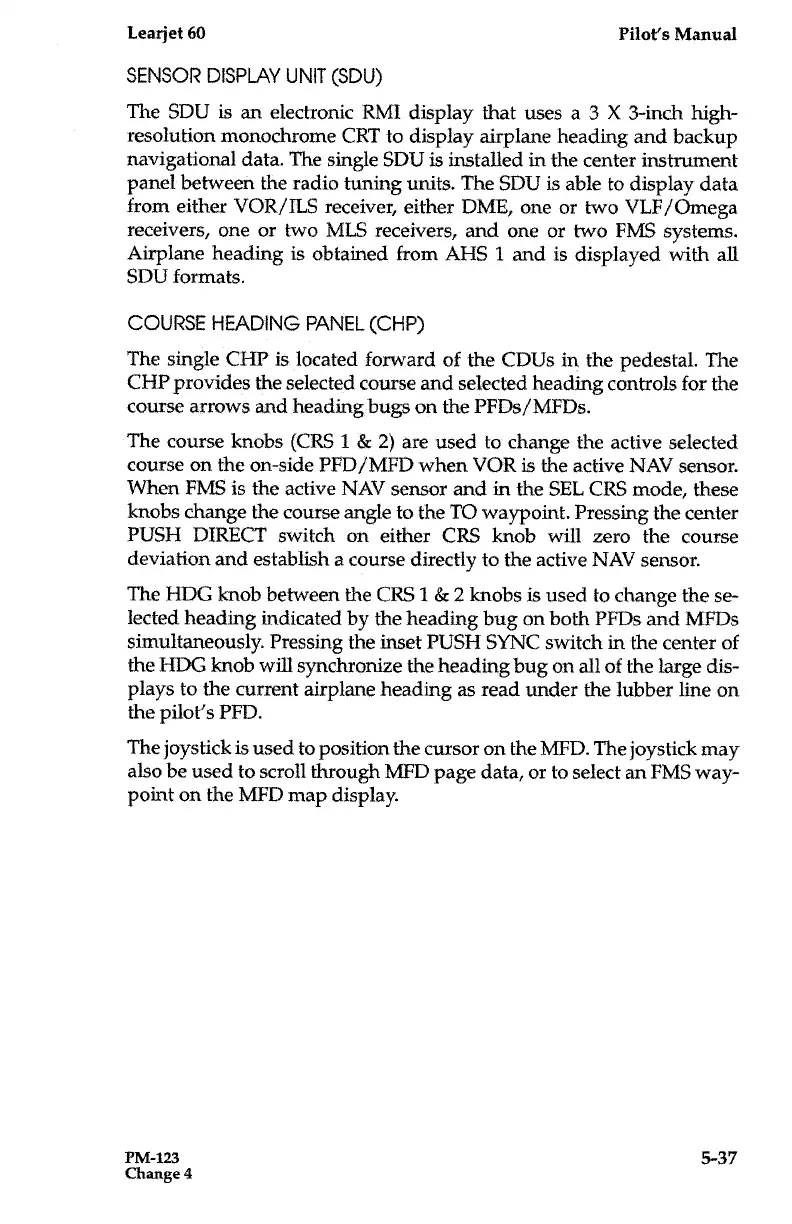 Learjet 60 Pilot's Manual

SENSOR DISPLAY UNIT (SDU)

The SDU is an electronic RMI display that uses a 3 X 3-inch high-resolution monochrome CRT to display airplane heading and backup navigational data. The single SDU is installed in the center instrument panel between the radio tuning units. The SDU is able to display data from either VOR/ILS receiver, either DME, one or two VLF/Omega receivers, one or two MLS receivers, and one or two FMS systems. Airplane heading is obtained from AHS 1 and is displayed with all SDU formats.

COURSE HEADING PANEL (CHP)

The single CHP is located forward of the CDUs in the pedestal. The CHP provides the selected course and selected heading controls for the course arrows and heading bugs on the PFDs/MFDs.

The course knobs (CRS 1 & 2) are used to change the active selected course on the on-side PFD/MFD when VOR is the active NAV sensor. When FMS is the active NAV sensor and in the SEL CRS mode, these knobs change the course angle to the TO waypoint. Pressing the center PUSH DIRECT switch on either CRS knob will zero the course deviation and establish a course directly to the active NAV sensor.

The HDG knob between the CRS 1 & 2 knobs is used to change the selected heading indicated by the heading bug on both PFDs and MFDs simultaneously. Pressing the inset PUSH SYNC switch in the center of the HDG knob will synchronize the heading bug on all of the large displays to the current airplane heading as read under the lubber line on the pilot's PFD.

The joystick is used to position the cursor on the MFD. The joystick may also be used to scroll through MFD page data, or to select an FMS waypoint on the MFD map display.

PM-123
Change 4

5-37